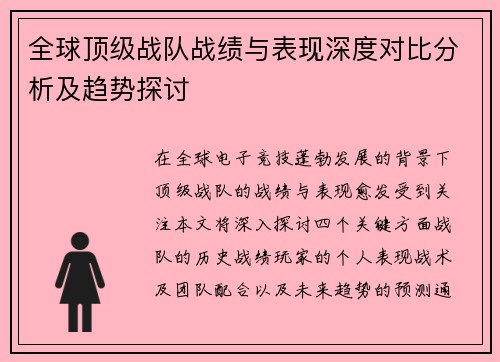 全球顶级战队战绩与表现深度对比分析及趋势探讨

在全球电子竞技蓬勃发展的背景下顶级战队的战绩与表现愈发受到关注本文将深入探讨四个关键方面战队的历史战绩玩家的个人表现战术及团队配合以及未来趋势的预测通